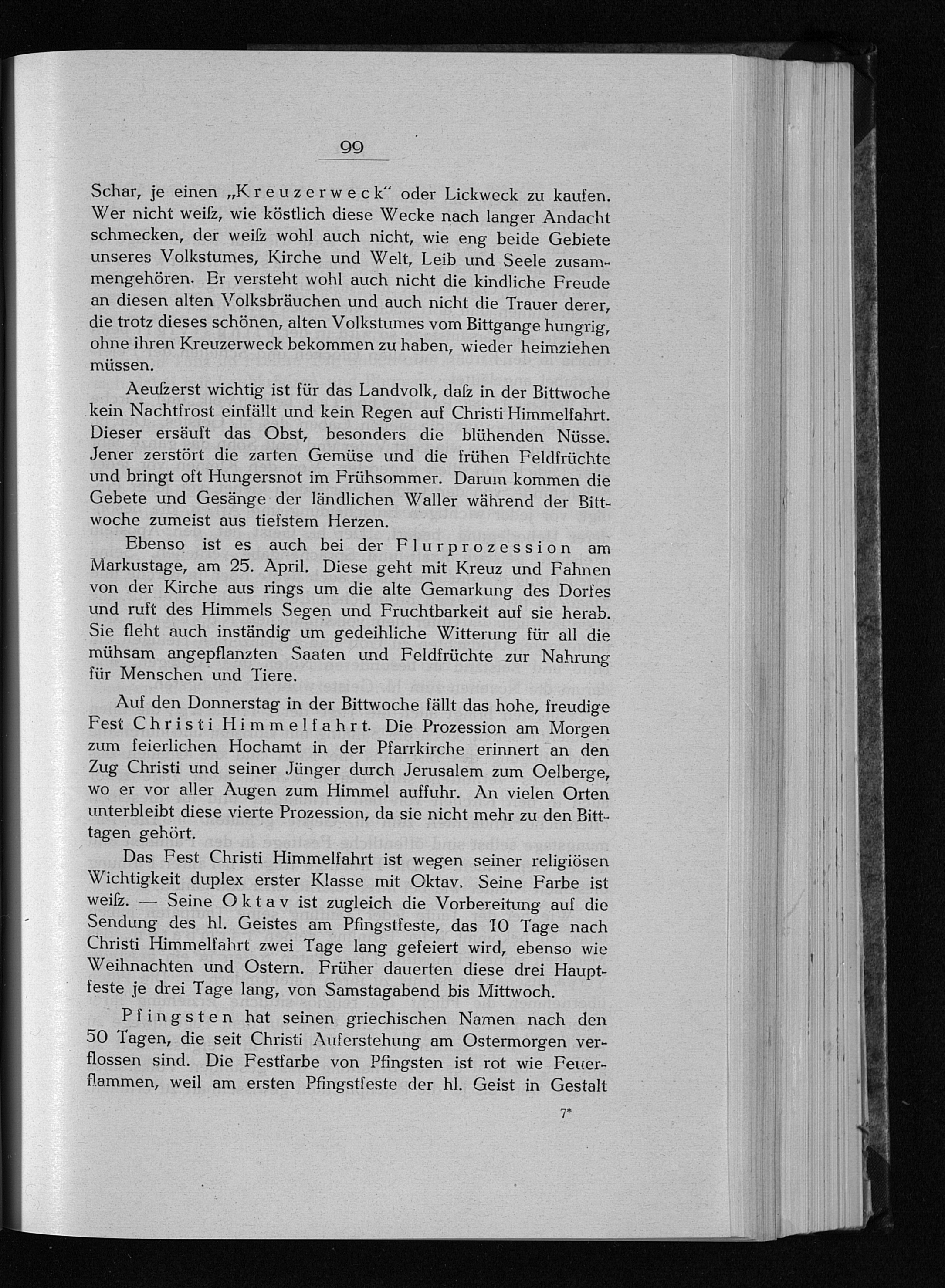 99

Schar, je einen „Kreuzerweck“ oder Lickweck zu kaufen. Wer nicht weiß, wie köstlich diese Wecke nach langer Andacht schmecken, der weiß wohl auch nicht, wie eng beide Gebiete unseres Volkstumes, Kirche und Welt, Leib und Seele zusammengehören. Er versteht wohl auch nicht die kindliche Freude an diesen alten Volksbräuchen und auch nicht die Trauer derer, die trotz dieses schönen, alten Volkstumes vom Bittgange hungrig, ohne ihren Kreuzerweck bekommen zu haben, wieder heimziehen müssen.

Aeußerst wichtig ist für das Landvolk, daß in der Bittwoche kein Nachtfrost einfällt und kein Regen auf Christi Himmelfahrt. Dieser ersäuft das Obst, besonders die blühenden Nüsse. Jener zerstört die zarten Gemüse und die frühen Feldfrüchte und bringt oft Hungersnot im Frühsommer. Darum kommen die Gebete und Gesänge der ländlichen Waller während der Bittwoche zumeist aus tiefstem Herzen.

Ebenso ist es auch bei der Flurprozession am Markustage, am 25. April. Diese geht mit Kreuz und Fahnen von der Kirche aus rings um die alte Gemarkung des Dorfes und ruft des Himmels Segen und Fruchtbarkeit auf sie herab. Sie fleht auch inständig um gedeihliche Witterung für all die mühsam angepflanzten Saaten und Feldfrüchte zur Nahrung für Menschen und Tiere.

Auf den Donnerstag in der Bittwoche fällt das hohe, freudige Fest Christi Himmelfahrt. Die Prozession am Morgen zum feierlichen Hochamt in der Pfarrkirche erinnert an den Zug Christi und seiner Jünger durch Jerusalem zum Oelberge, wo er vor aller Augen zum Himmel auffuhr. An vielen Orten unterbleibt diese vierte Prozession, da sie nicht mehr zu den Bitttagen gehört.

Das Fest Christi Himmelfahrt ist wegen seiner religiösen Wichtigkeit duplex erster Klasse mit Oktav. Seine Farbe ist weiß. — Seine Oktav ist zugleich die Vorbereitung auf die Sendung des hl. Geistes am Pfingstfeste, das 10 Tage nach Christi Himmelfahrt zwei Tage lang gefeiert wird, ebenso wie Weihnachten und Ostern. Früher dauerten diese drei Hauptfeste je drei Tage lang, von Samstagabend bis Mittwoch.

Pfingsten hat seinen griechischen Namen nach den 50 Tagen, die seit Christi Auferstehung am Ostermorgen verflossen sind. Die Festfarbe von Pfingsten ist rot wie Feuerflammen, weil am ersten Pfingstfeste der hl. Geist in Gestalt

7*